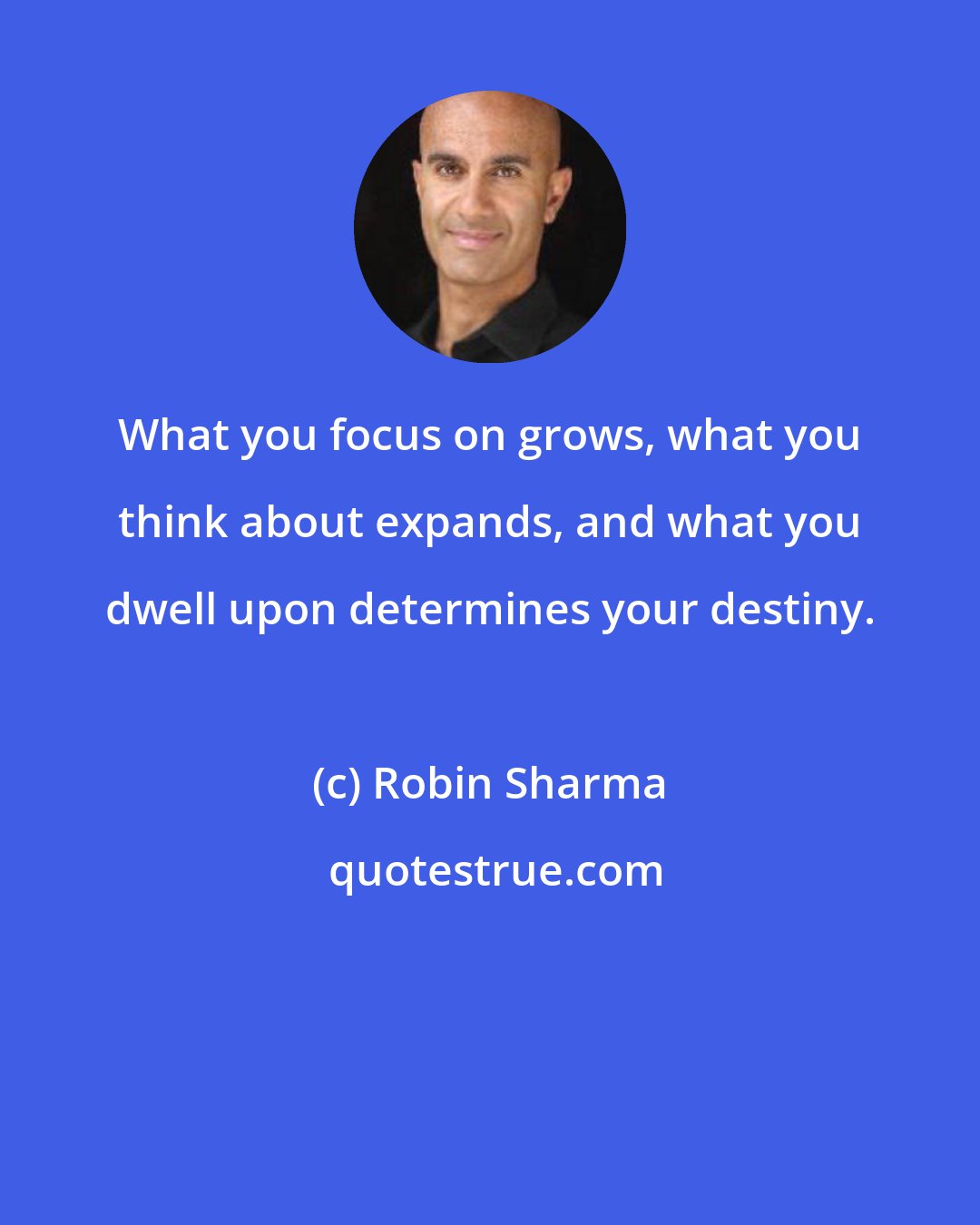 What you focus on grows, what you think about expands, and what you dwell upon determines your destiny.

(c) Robin Sharma

quotestrue.com